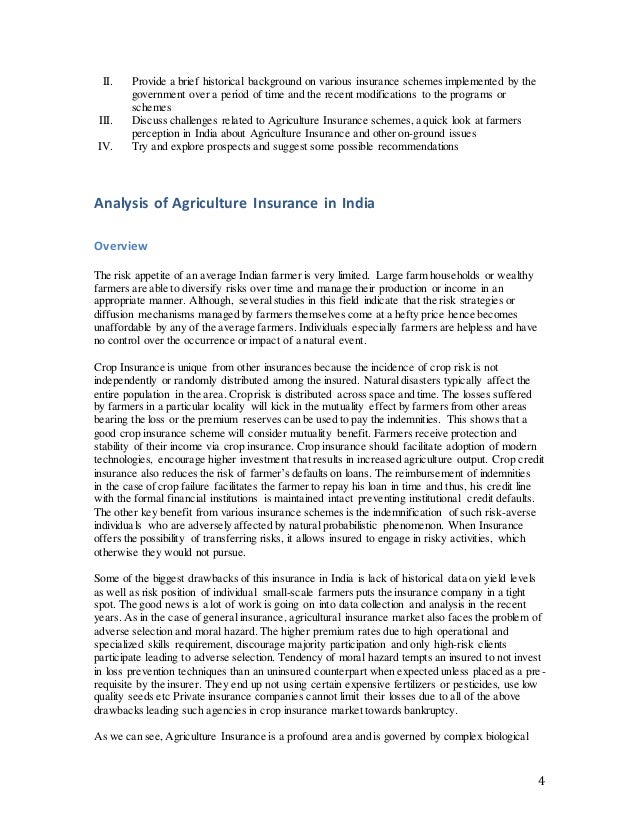 II. Provide a brief historical background on various insurance schemes implemented by the government over a period of time and the recent modifications to the programs or schemes
III. Discuss challenges related to Agriculture Insurance schemes, a quick look at farmers perception in India about Agriculture Insurance and other on-ground issues
IV. Try and explore prospects and suggest some possible recommendations

Analysis of Agriculture Insurance in India

Overview

The risk appetite of an average Indian farmer is very limited. Large farm households or wealthy farmers are able to diversify risks over time and manage their production or income in an appropriate manner. Although, several studies in this field indicate that the risk strategies or diffusion mechanisms managed by farmers themselves come at a hefty price hence becomes unaffordable by any of the average farmers. Individuals especially farmers are helpless and have no control over the occurrence or impact of a natural event.

Crop Insurance is unique from other insurances because the incidence of crop risk is not independently or randomly distributed among the insured. Natural disasters typically affect the entire population in the area. Crop risk is distributed across space and time. The losses suffered by farmers in a particular locality will kick in the mutuality effect by farmers from other areas bearing the loss or the premium reserves can be used to pay the indemnities. This shows that a good crop insurance scheme will consider mutuality benefit. Farmers receive protection and stability of their income via crop insurance. Crop insurance should facilitate adoption of modern technologies, encourage higher investment that results in increased agriculture output. Crop credit insurance also reduces the risk of farmer's defaults on loans. The reimbursement of indemnities in the case of crop failure facilitates the farmer to repay his loan in time and thus, his credit line with the formal financial institutions is maintained intact preventing institutional credit defaults. The other key benefit from various insurance schemes is the indemnification of such risk-averse individuals who are adversely affected by natural probabilistic phenomenon. When Insurance offers the possibility of transferring risks, it allows insured to engage in risky activities, which otherwise they would not pursue.

Some of the biggest drawbacks of this insurance in India is lack of historical data on yield levels as well as risk position of individual small-scale farmers puts the insurance company in a tight spot. The good news is a lot of work is going on into data collection and analysis in the recent years. As in the case of general insurance, agricultural insurance market also faces the problem of adverse selection and moral hazard. The higher premium rates due to high operational and specialized skills requirement, discourage majority participation and only high-risk clients participate leading to adverse selection. Tendency of moral hazard tempts an insured to not invest in loss prevention techniques than an uninsured counterpart when expected unless placed as a pre-requisite by the insurer. They end up not using certain expensive fertilizers or pesticides, use low quality seeds etc Private insurance companies cannot limit their losses due to all of the above drawbacks leading such agencies in crop insurance market towards bankruptcy.

As we can see, Agriculture Insurance is a profound area and is governed by complex biological

4